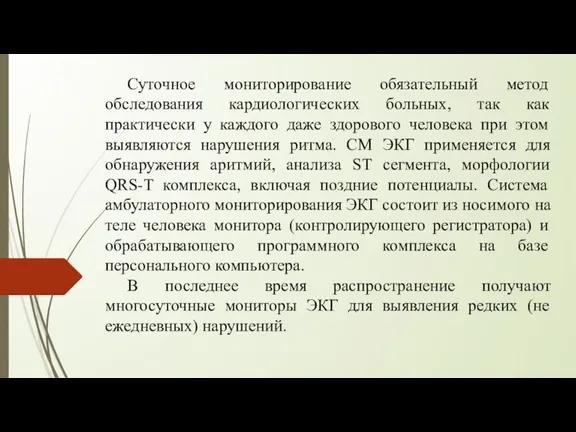 Суточное мониторирование обязательный метод обследования кардиологических больных, так как практически у каждого даже здорового человека при этом выявляются нарушения ритма. СМ ЭКГ применяется для обнаружения аритмий, анализа ST сегмента, морфологии QRS-T комплекса, включая поздние потенциалы. Система амбулаторного мониторирования ЭКГ состоит из носимого на теле человека монитора (контролирующего регистратора) и обрабатывающего программного комплекса на базе персонального компьютера.

В последнее время распространение получают многосуточные мониторы ЭКГ для выявления редких (не ежедневных) нарушений.